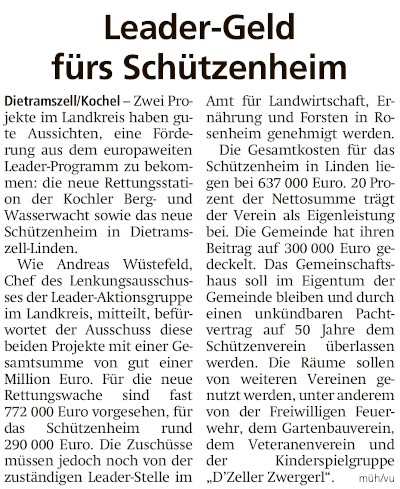 Leader-Geld fürs Schützenheim

Dietramszell/Kochel – Zwei Projekte im Landkreis haben gute Aussichten, eine Förderung aus dem europaweiten Leader-Programm zu bekommen: die neue Rettungsstation der Kochler Berg- und Wasserwacht sowie das neue Schützenheim in Dietramszell-Linden.

Wie Andreas Wüstefeld, Chef des Lenkungsausschusses der Leader-Aktionsgruppe im Landkreis, mitteilt, befürwortet der Ausschuss diese beiden Projekte mit einer Gesamtsumme von gut einer Million Euro. Für die neue Rettungswache sind fast 772 000 Euro vorgesehen, für das Schützenheim rund 290 000 Euro. Die Zuschüsse müssen jedoch noch von der zuständigen Leader-Stelle im Amt für Landwirtschaft, Ernährung und Forsten in Rosenheim genehmigt werden.

Die Gesamtkosten für das Schützenheim in Linden liegen bei 637 000 Euro. 20 Prozent der Nettosumme trägt der Verein als Eigenleistung bei. Die Gemeinde hat ihren Beitrag auf 300 000 Euro gedeckelt. Das Gemeinschaftshaus soll im Eigentum der Gemeinde bleiben und durch einen unkündbaren Pachtvertrag auf 50 Jahre dem Schützenverein überlassen werden. Die Räume sollen von weiteren Vereinen genutzt werden, unter anderem von der Freiwilligen Feuerwehr, dem Gartenbauverein, dem Veteranenverein und der Kinderspielgruppe „D'Zeller Zwergerl". müh/vu